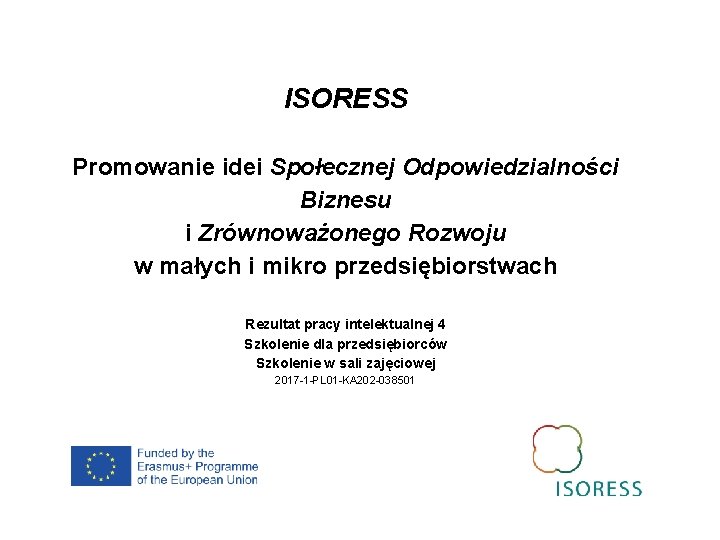 ISORESS

Promowanie idei Społecznej Odpowiedzialności Biznesu i Zrównoważonego Rozwoju w małych i mikro przedsiębiorstwach

Rezultat pracy intelektualnej 4
Szkolenie dla przedsiębiorców
Szkolenie w sali zajęciowej
2017-1-PL01-KA202-038501

Funded by the Erasmus+ Programme of the European Union

ISORESS